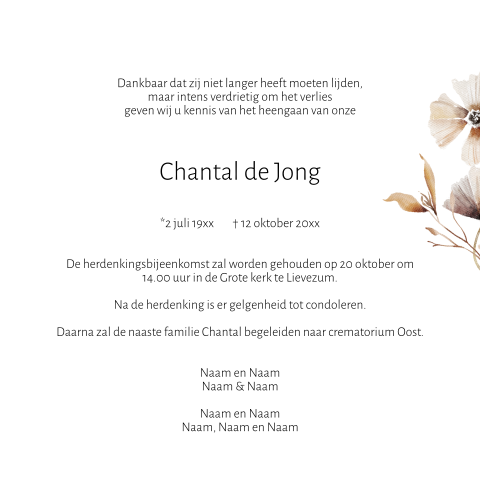 Dankbaar dat zij niet langer heeft moeten lijden,
maar intens verdrietig om het verlies
geven wij u kennis van het heengaan van onze

Chantal de Jong

*2 juli 19xx † 12 oktober 20xx

De herdenkingsbijeenkomst zal worden gehouden op 20 oktober om 14.00 uur in de Grote kerk te Lievezum.

Na de herdenking is er gelgenheid tot condoleren.

Daarna zal de naaste familie Chantal begeleiden naar crematorium Oost.

Naam en Naam
Naam & Naam

Naam en Naam
Naam, Naam en Naam